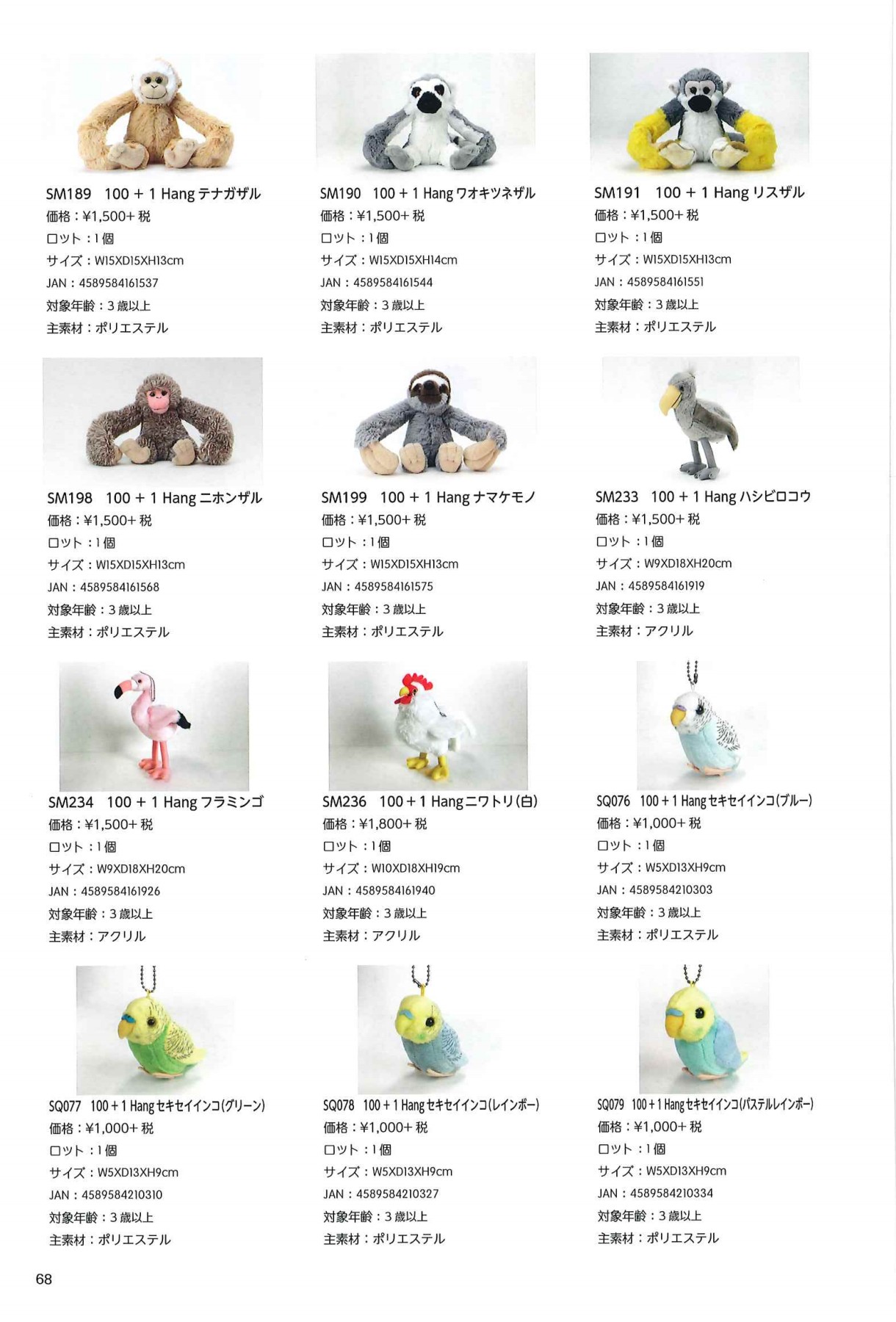 SM189 100 + 1 Hang テナガザル
価格：¥1,500+ 税
ロット：1個
サイズ：W15XD15XH13cm
JAN：4589584161537
対象年齢：3 歳以上
主素材：ポリエステル

SM190 100 + 1 Hang ワオキツネザル
価格：¥1,500+ 税
ロット：1個
サイズ：W15XD15XH14cm
JAN：4589584161544
対象年齢：3 歳以上
主素材：ポリエステル

SM191 100 + 1 Hang リスザル
価格：¥1,500+ 税
ロット：1個
サイズ：W15XD15XH13cm
JAN：4589584161551
対象年齢：3 歳以上
主素材：ポリエステル

SM198 100 + 1 Hang ニホンザル
価格：¥1,500+ 税
ロット：1個
サイズ：W15XD15XH13cm
JAN：4589584161568
対象年齢：3 歳以上
主素材：ポリエステル

SM199 100 + 1 Hang ナマケモノ
価格：¥1,500+ 税
ロット：1個
サイズ：W15XD15XH13cm
JAN：4589584161575
対象年齢：3 歳以上
主素材：ポリエステル

SM233 100 + 1 Hang ハシビロコウ
価格：¥1,500+ 税
ロット：1個
サイズ：W9XD18XH20cm
JAN：4589584161919
対象年齢：3 歳以上
主素材：アクリル

SM234 100 + 1 Hang フラミンゴ
価格：¥1,500+ 税
ロット：1個
サイズ：W9XD18XH20cm
JAN：4589584161926
対象年齢：3 歳以上
主素材：アクリル

SM236 100 + 1 Hang ニワトリ(白)
価格：¥1,800+ 税
ロット：1個
サイズ：W10XD18XH19cm
JAN：4589584161940
対象年齢：3 歳以上
主素材：アクリル

SQ076 100 + 1 Hang セキセイインコ(ブルー)
価格：¥1,000+ 税
ロット：1個
サイズ：W5XD13XH9cm
JAN：4589584210303
対象年齢：3 歳以上
主素材：ポリエステル

SQ077 100 + 1 Hang セキセイインコ(グリーン)
価格：¥1,000+ 税
ロット：1個
サイズ：W5XD13XH9cm
JAN：4589584210310
対象年齢：3 歳以上
主素材：ポリエステル

SQ078 100 + 1 Hang セキセイインコ(レインボー)
価格：¥1,000+ 税
ロット：1個
サイズ：W5XD13XH9cm
JAN：4589584210327
対象年齢：3 歳以上
主素材：ポリエステル

SQ079 100 + 1 Hang セキセイインコ(パステルレインボー)
価格：¥1,000+ 税
ロット：1個
サイズ：W5XD13XH9cm
JAN：4589584210334
対象年齢：3 歳以上
主素材：ポリエステル

68